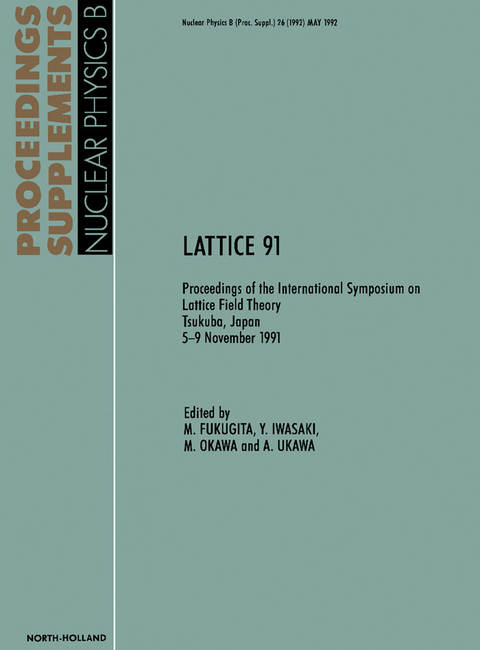 PROCEEDINGS SUPPLEMENTS

NUCLEAR PHYSICS B

Nuclear Physics B (Proc. Suppl.) 26 (1992) MAY 1992

LATTICE 91

Proceedings of the International Symposium on Lattice Field Theory
Tsukuba, Japan
5–9 November 1991

Edited by
M. FUKUGITA, Y. IWASAKI,
M. OKAWA and A. UKAWA

NORTH-HOLLAND